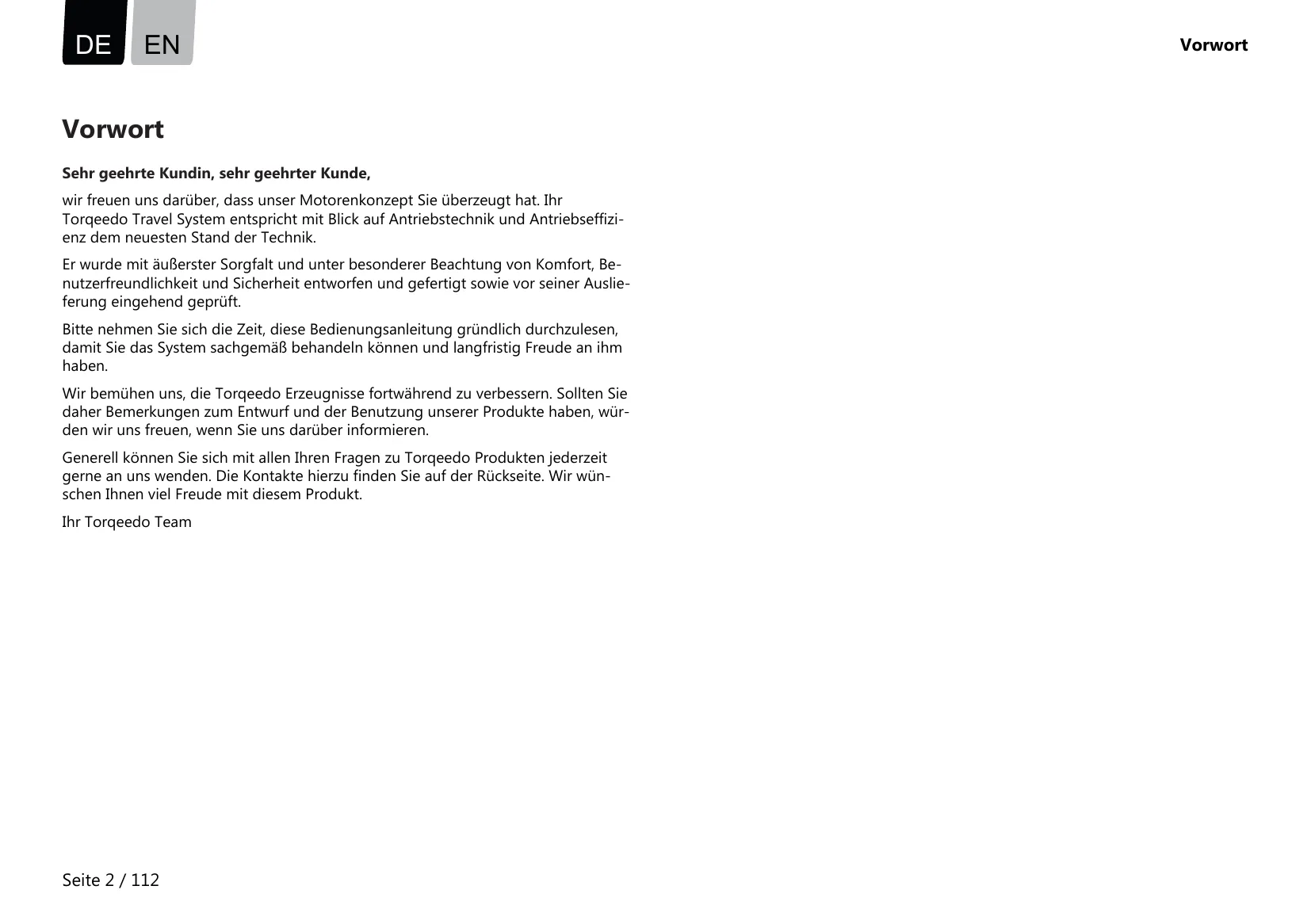 DE EN

Vorwort

Vorwort

Sehr geehrte Kundin, sehr geehrter Kunde,

wir freuen uns darüber, dass unser Motorenkonzept Sie überzeugt hat. Ihr Torqeedo Travel System entspricht mit Blick auf Antriebstechnik und Antriebseffizienz dem neuesten Stand der Technik.

Er wurde mit äußerster Sorgfalt und unter besonderer Beachtung von Komfort, Benutzerfreundlichkeit und Sicherheit entworfen und gefertigt sowie vor seiner Auslieferung eingehend geprüft.

Bitte nehmen Sie sich die Zeit, diese Bedienungsanleitung gründlich durchzulesen, damit Sie das System sachgemäß behandeln können und langfristig Freude an ihm haben.

Wir bemühen uns, die Torqeedo Erzeugnisse fortwährend zu verbessern. Sollten Sie daher Bemerkungen zum Entwurf und der Benutzung unserer Produkte haben, würden wir uns freuen, wenn Sie uns darüber informieren.

Generell können Sie sich mit allen Ihren Fragen zu Torqeedo Produkten jederzeit gerne an uns wenden. Die Kontakte hierzu finden Sie auf der Rückseite. Wir wünschen Ihnen viel Freude mit diesem Produkt.

Ihr Torqeedo Team

Seite 2 / 112